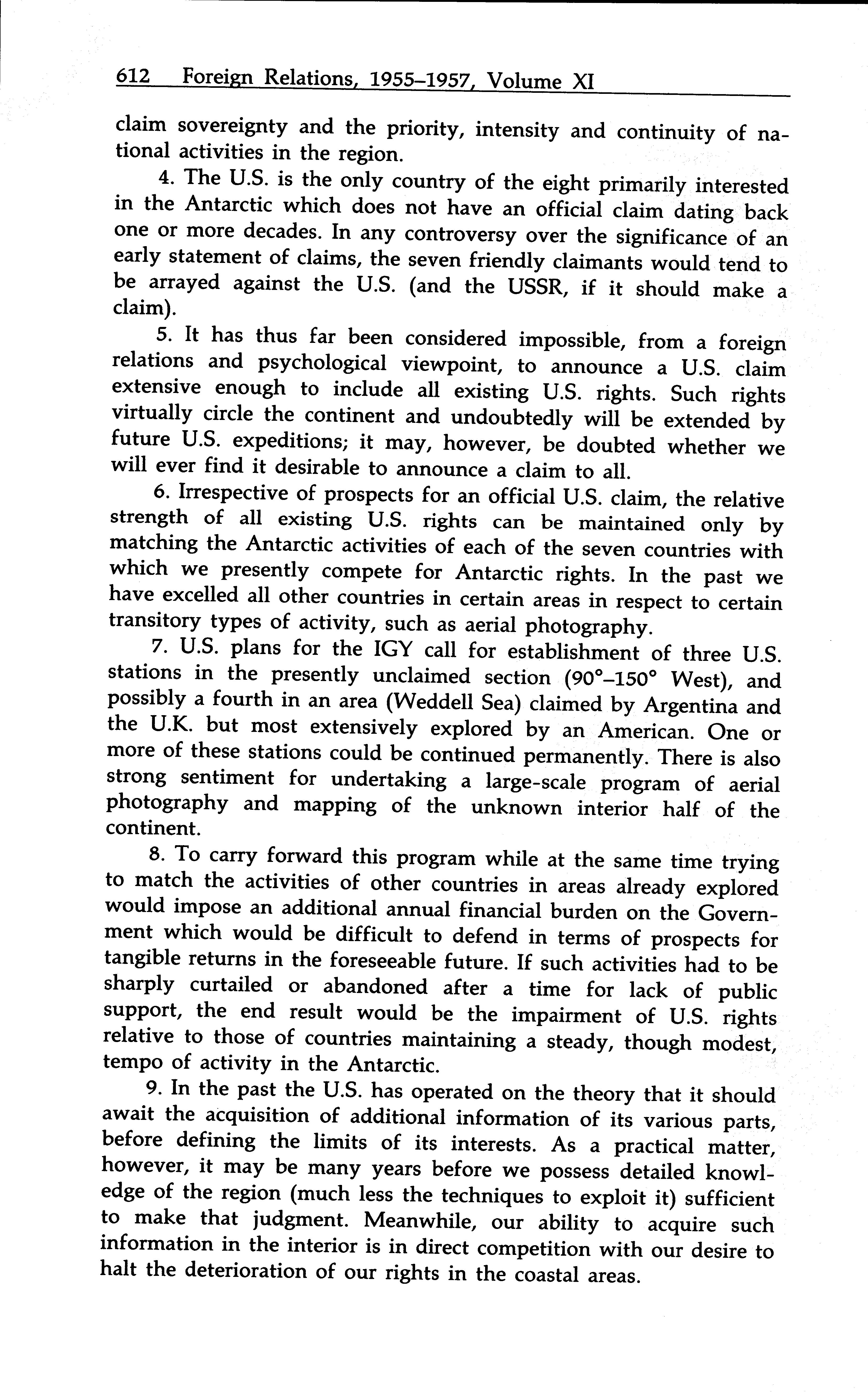 612 Foreign Relations, 1955–1957, Volume XI

claim sovereignty and the priority, intensity and continuity of national activities in the region.

4. The U.S. is the only country of the eight primarily interested in the Antarctic which does not have an official claim dating back one or more decades. In any controversy over the significance of an early statement of claims, the seven friendly claimants would tend to be arrayed against the U.S. (and the USSR, if it should make a claim).

5. It has thus far been considered impossible, from a foreign relations and psychological viewpoint, to announce a U.S. claim extensive enough to include all existing U.S. rights. Such rights virtually circle the continent and undoubtedly will be extended by future U.S. expeditions; it may, however, be doubted whether we will ever find it desirable to announce a claim to all.

6. Irrespective of prospects for an official U.S. claim, the relative strength of all existing U.S. rights can be maintained only by matching the Antarctic activities of each of the seven countries with which we presently compete for Antarctic rights. In the past we have excelled all other countries in certain areas in respect to certain transitory types of activity, such as aerial photography.

7. U.S. plans for the IGY call for establishment of three U.S. stations in the presently unclaimed section (90°–150° West), and possibly a fourth in an area (Weddell Sea) claimed by Argentina and the U.K. but most extensively explored by an American. One or more of these stations could be continued permanently. There is also strong sentiment for undertaking a large-scale program of aerial photography and mapping of the unknown interior half of the continent.

8. To carry forward this program while at the same time trying to match the activities of other countries in areas already explored would impose an additional annual financial burden on the Government which would be difficult to defend in terms of prospects for tangible returns in the foreseeable future. If such activities had to be sharply curtailed or abandoned after a time for lack of public support, the end result would be the impairment of U.S. rights relative to those of countries maintaining a steady, though modest, tempo of activity in the Antarctic.

9. In the past the U.S. has operated on the theory that it should await the acquisition of additional information of its various parts, before defining the limits of its interests. As a practical matter, however, it may be many years before we possess detailed knowledge of the region (much less the techniques to exploit it) sufficient to make that judgment. Meanwhile, our ability to acquire such information in the interior is in direct competition with our desire to halt the deterioration of our rights in the coastal areas.